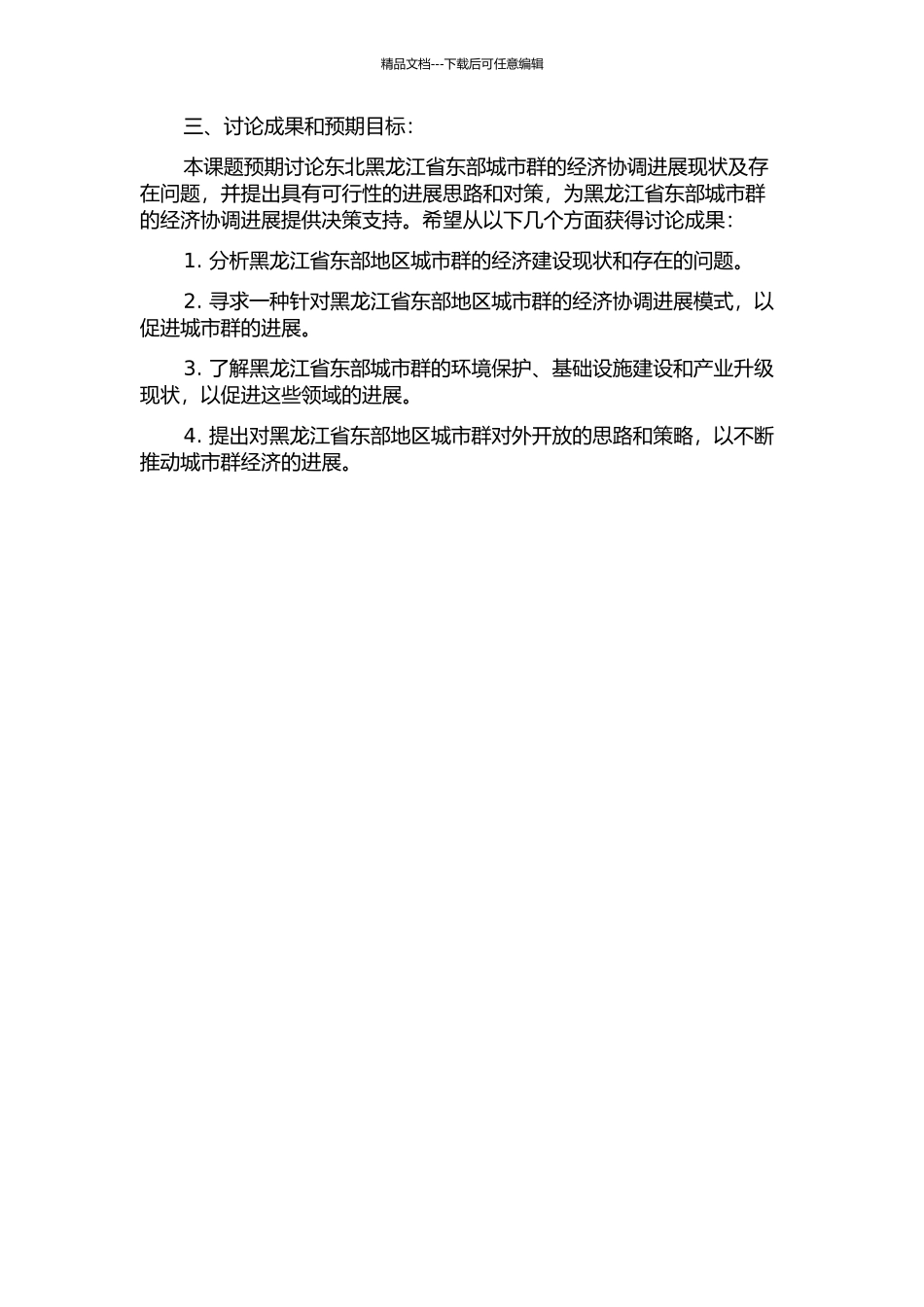 精品文档---下载后可任意编辑

三、讨论成果和预期目标：

本课题预期讨论东北黑龙江省东部城市群的经济协调进展现状及存在问题，并提出具有可行性的进展思路和对策，为黑龙江省东部城市群的经济协调进展提供决策支持。希望从以下几个方面获得讨论成果：

1. 分析黑龙江省东部地区城市群的经济建设现状和存在的问题。

2. 寻求一种针对黑龙江省东部地区城市群的经济协调进展模式，以促进城市群的进展。

3. 了解黑龙江省东部城市群的环境保护、基础设施建设和产业升级现状，以促进这些领域的进展。

4. 提出对黑龙江省东部地区城市群对外开放的思路和策略，以不断推动城市群经济的进展。